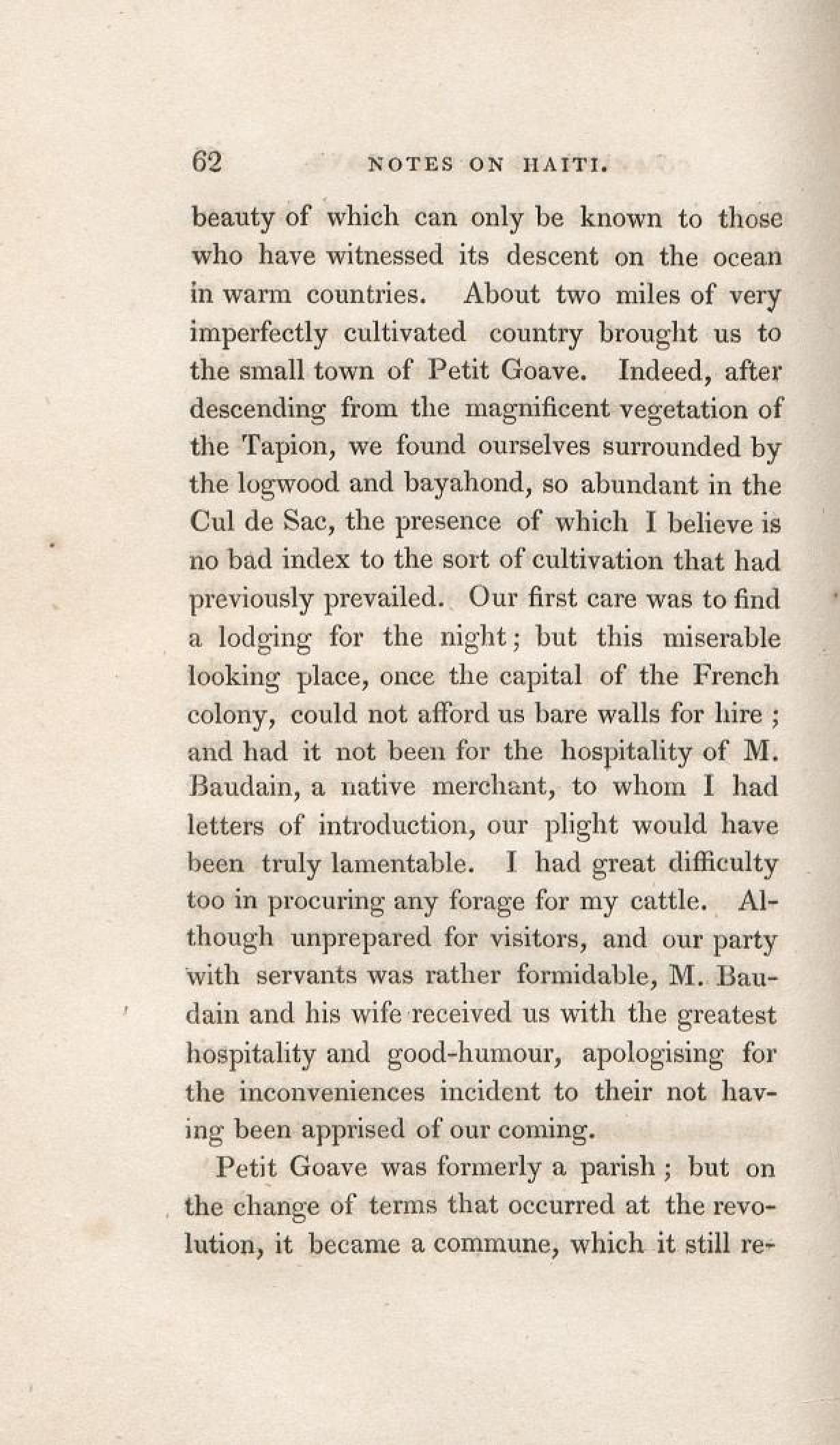 62 NOTES ON HAITI.

beauty of which can only be known to those who have witnessed its descent on the ocean in warm countries. About two miles of very imperfectly cultivated country brought us to the small town of Petit Goave. Indeed, after descending from the magnificent vegetation of the Tapion, we found ourselves surrounded by the logwood and bayahond, so abundant in the Cul de Sac, the presence of which I believe is no bad index to the sort of cultivation that had previously prevailed. Our first care was to find a lodging for the night; but this miserable looking place, once the capital of the French colony, could not afford us bare walls for hire; and had it not been for the hospitality of M. Baudain, a native merchant, to whom I had letters of introduction, our plight would have been truly lamentable. I had great difficulty too in procuring any forage for my cattle. Although unprepared for visitors, and our party with servants was rather formidable, M. Baudain and his wife received us with the greatest hospitality and good-humour, apologising for the inconveniences incident to their not having been apprised of our coming.

Petit Goave was formerly a parish; but on the change of terms that occurred at the revolution, it became a commune, which it still re-